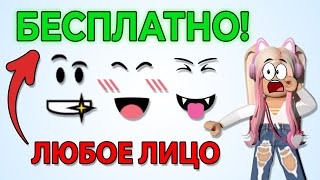 БЕСПЛАТНО!

ЛЮБОЕ ЛИЦО